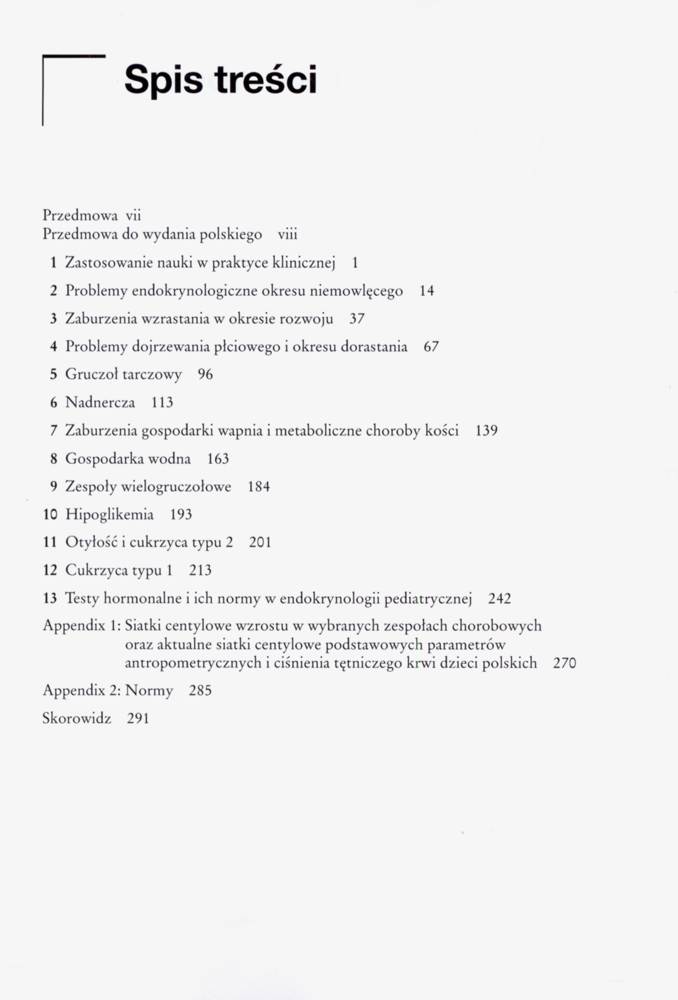 Spis treści

Przedmowa vii
Przedmowa do wydania polskiego viii
1 Zastosowanie nauki w praktyce klinicznej 1
2 Problemy endokrynologiczne okresu niemowlęcego 14
3 Zaburzenia wzrastania w okresie rozwoju 37
4 Problemy dojrzewania płciowego i okresu dorastania 67
5 Gruczoł tarczowy 96
6 Nadnercza 113
7 Zaburzenia gospodarki wapnia i metaboliczne choroby kości 139
8 Gospodarka wodna 163
9 Zespoły wielogruczołowe 184
10 Hipoglikemia 193
11 Otyłość i cukrzyca typu 2 201
12 Cukrzyca typu 1 213
13 Testy hormonalne i ich normy w endokrynologii pediatrycznej 242
Appendix 1: Siatki centylowe wzrostu w wybranych zespołach chorobowych oraz aktualne siatki centylowe podstawowych parametrów antropometrycznych i ciśnienia tętniczego krwi dzieci polskich 270
Appendix 2: Normy 285
Skorowidz 291